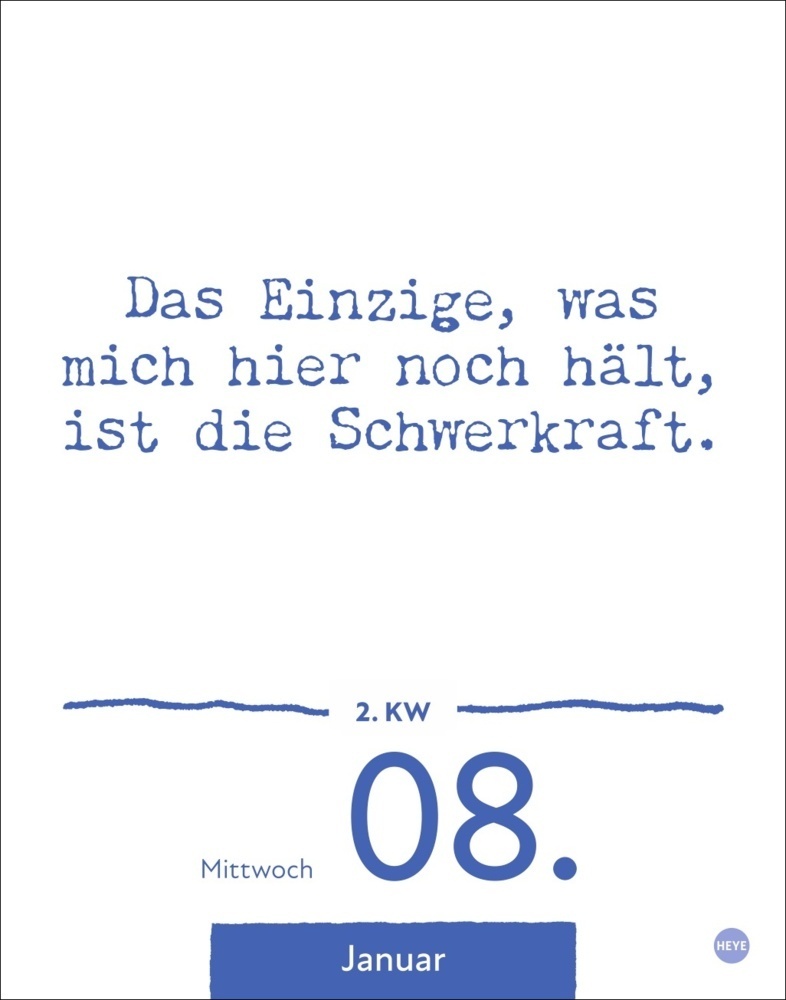 Das Einzige, was mich hier noch hält, ist die Schwerkraft.

2. KW

Mittwoch 08.

Januar

HEYE